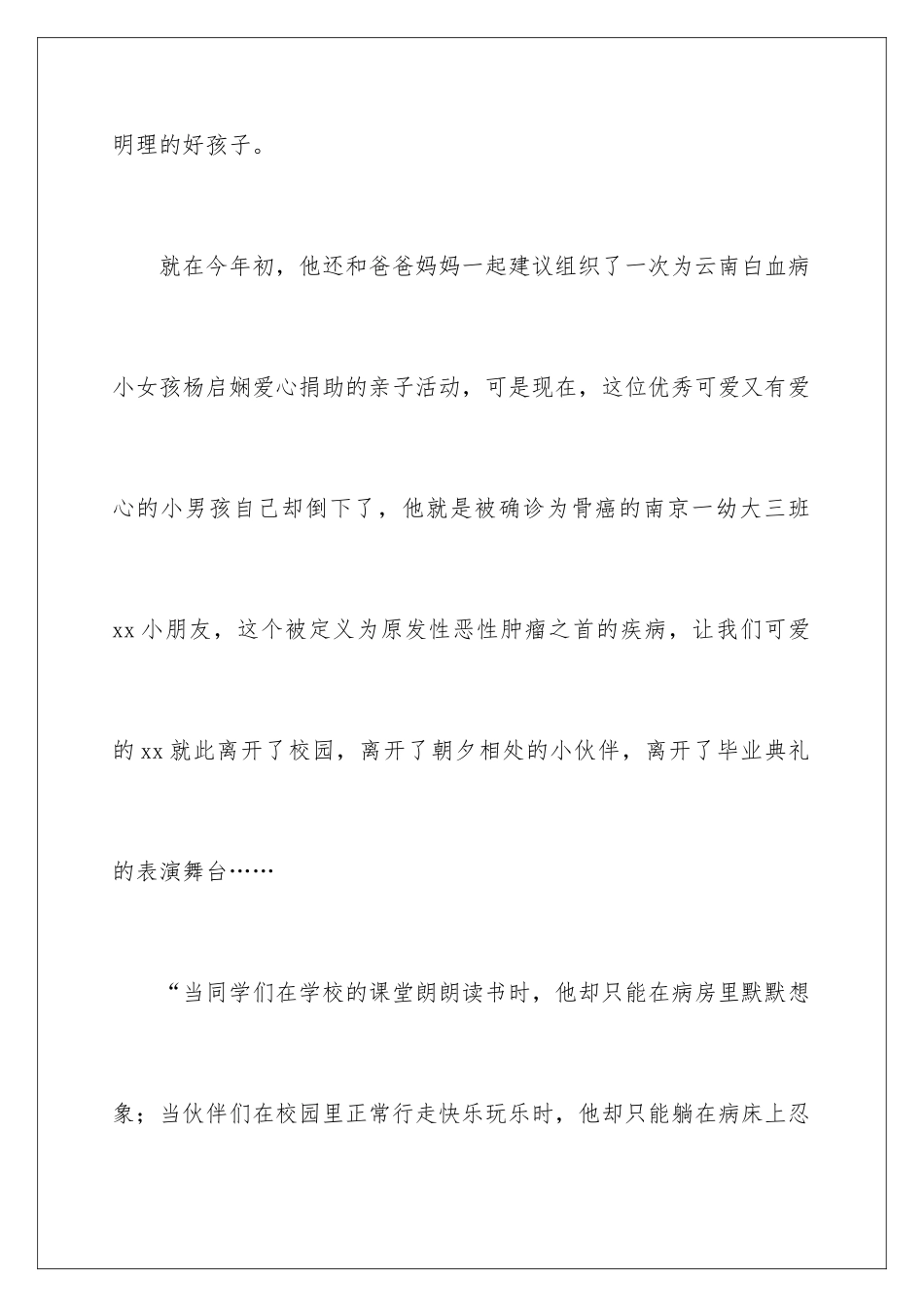 明理的好孩子。

就在今年初，他还和爸爸妈妈一起建议组织了一次为云南白血病小女孩杨启娴爱心捐助的亲子活动，可是现在，这位优秀可爱又有爱心的小男孩自己却倒下了，他就是被确诊为骨癌的南京一幼大三班xx小朋友，这个被定义为原发性恶性肿瘤之首的疾病，让我们可爱的xx就此离开了校园，离开了朝夕相处的小伙伴，离开了毕业典礼的表演舞台……

“当同学们在学校的课堂朗朗读书时，他却只能在病房里默默想象；当伙伴们在校园里正常行走快乐玩乐时，他却只能躺在病床上忍